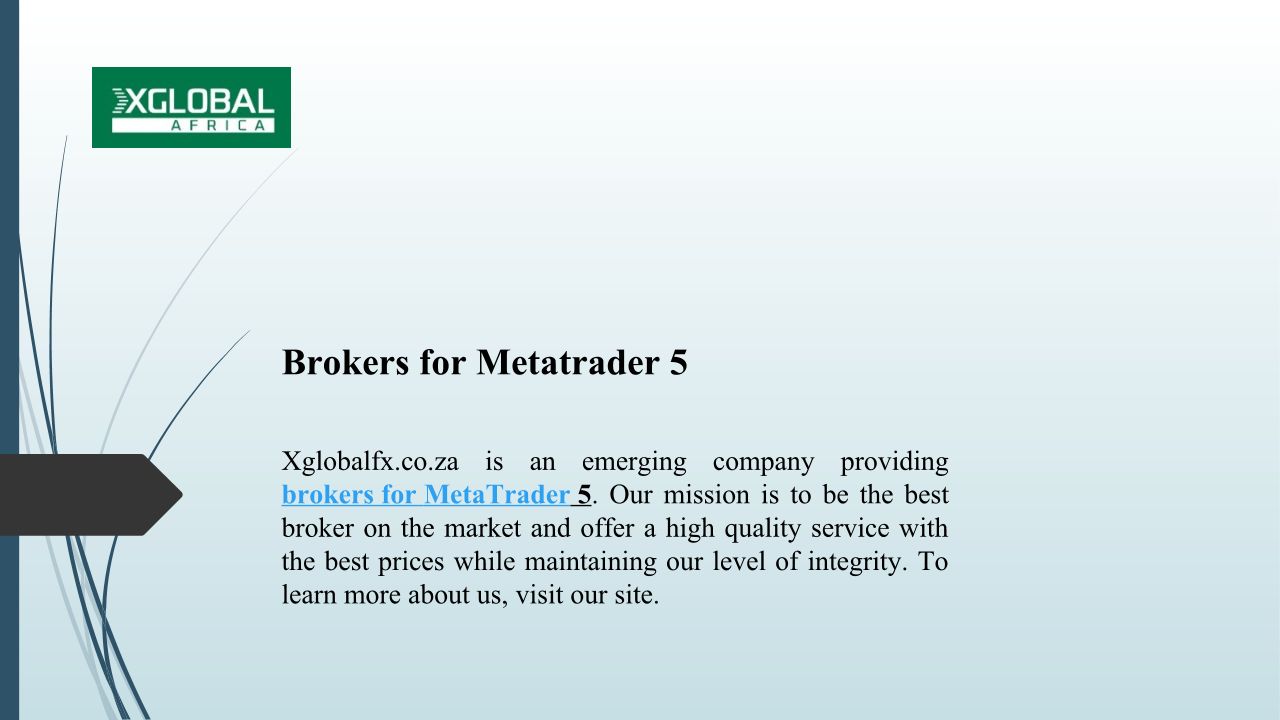 XGLOBAL
AFRICA

Brokers for Metatrader 5

Xglobalfx.co.za is an emerging company providing brokers for MetaTrader 5. Our mission is to be the best broker on the market and offer a high quality service with the best prices while maintaining our level of integrity. To learn more about us, visit our site.